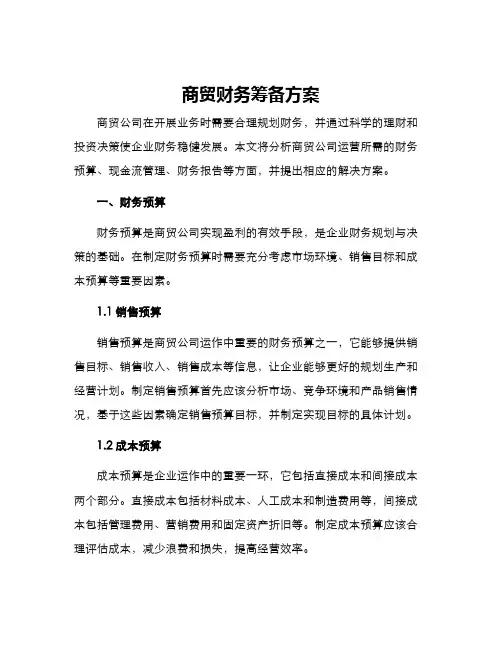 商贸财务筹备方案

商贸公司在开展业务时需要合理规划财务，并通过科学的理财和投资决策使企业财务稳健发展。本文将分析商贸公司运营所需的财务预算、现金流管理、财务报告等方面，并提出相应的解决方案。

一、财务预算

财务预算是商贸公司实现盈利的有效手段，是企业财务规划与决策的基础。在制定财务预算时需要充分考虑市场环境、销售目标和成本预算等重要因素。

1.1 销售预算

销售预算是商贸公司运作中重要的财务预算之一，它能够提供销售目标、销售收入、销售成本等信息，让企业能够更好的规划生产和经营计划。制定销售预算首先应该分析市场、竞争环境和产品销售情况，基于这些因素确定销售预算目标，并制定实现目标的具体计划。

1.2 成本预算

成本预算是企业运作中的重要一环，它包括直接成本和间接成本两个部分。直接成本包括材料成本、人工成本和制造费用等，间接成本包括管理费用、营销费用和固定资产折旧等。制定成本预算应该合理评估成本，减少浪费和损失，提高经营效率。